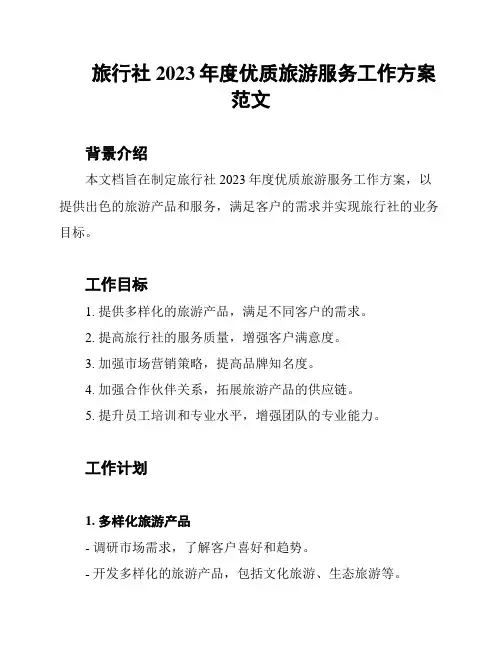 旅行社 2023 年度优质旅游服务工作方案范文

背景介绍

本文档旨在制定旅行社 2023 年度优质旅游服务工作方案，以提供出色的旅游产品和服务，满足客户的需求并实现旅行社的业务目标。

工作目标

1. 提供多样化的旅游产品，满足不同客户的需求。

2. 提高旅行社的服务质量，增强客户满意度。

3. 加强市场营销策略，提高品牌知名度。

4. 加强合作伙伴关系，拓展旅游产品的供应链。

5. 提升员工培训和专业水平，增强团队的专业能力。

工作计划

1. 多样化旅游产品

- 调研市场需求，了解客户喜好和趋势。

- 开发多样化的旅游产品，包括文化旅游、生态旅游等。